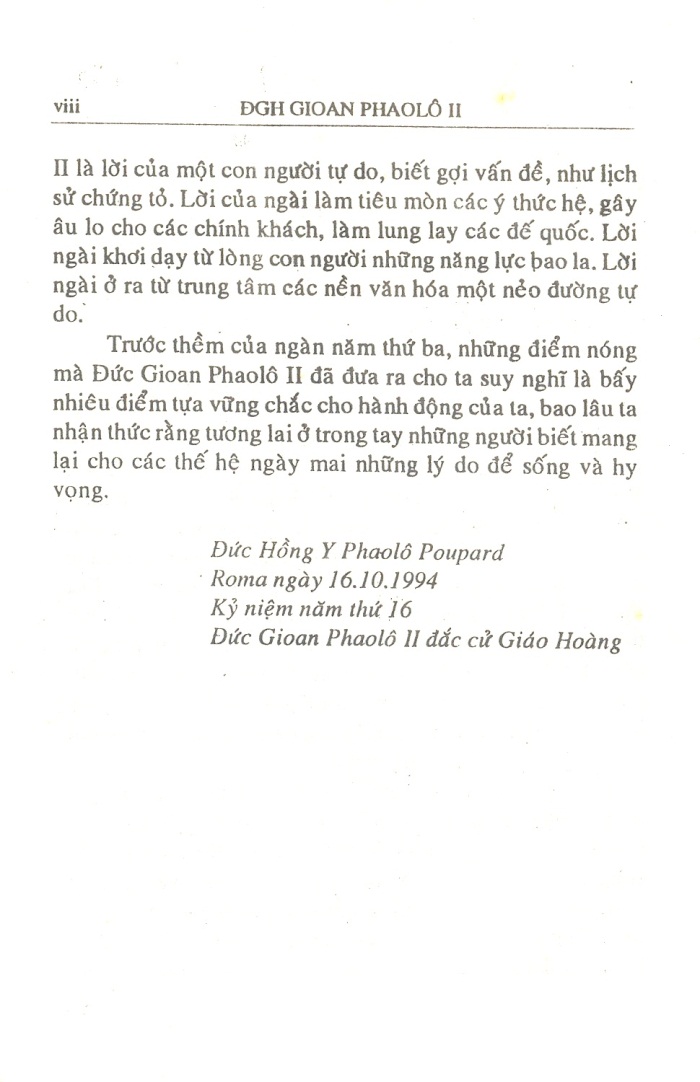 viii ĐGH GIOAN PHAOLÔ II

II là lời của một con người tự do, biết gợi vấn đề, như lịch sử chứng tỏ. Lời của ngài làm tiêu mòn các ý thức hệ, gây âu lo cho các chính khách, làm lung lay các đế quốc. Lời ngài khơi dạy từ lòng con người những năng lực bao la. Lời ngài ở ra từ trung tâm các nền văn hóa một nẻo đường tự do.

Trước thềm của ngàn năm thứ ba, những điểm nóng mà Đức Gioan Phaolô II đã đưa ra cho ta suy nghĩ là bấy nhiêu điểm tựa vững chắc cho hành động của ta, bao lâu ta nhận thức rằng tương lai ở trong tay những người biết mang lại cho các thế hệ ngày mai những lý do để sống và hy vọng.

Đức Hồng Y Phaolô Poupard
Roma ngày 16.10.1994
Kỷ niệm năm thứ 16
Đức Gioan Phaolô II đắc cử Giáo Hoàng